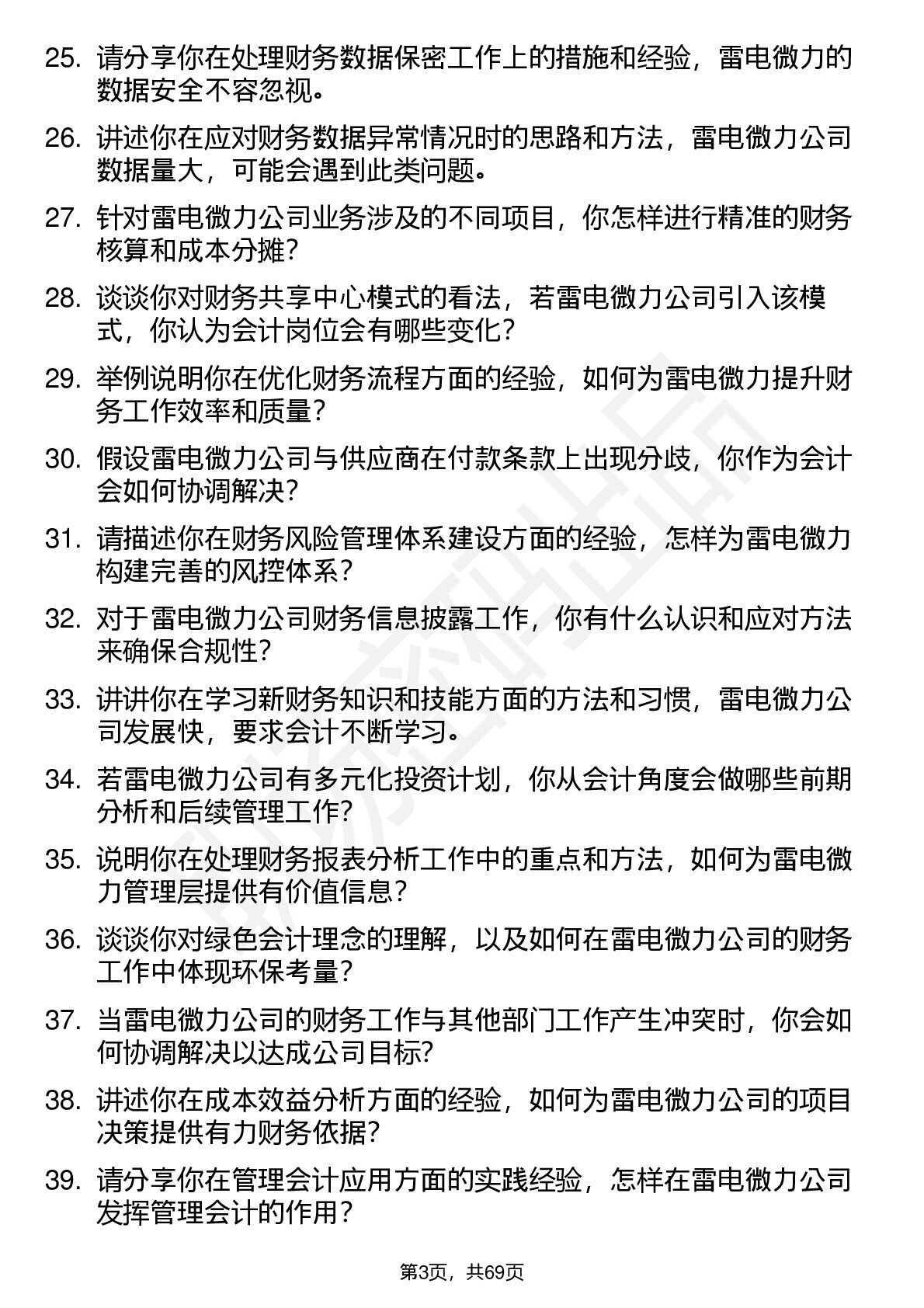 25. 请分享你在处理财务数据保密工作上的措施和经验，雷电微力的数据安全不容忽视。

26. 讲述你在应对财务数据异常情况时的思路和方法，雷电微力公司数据量大，可能会遇到此类问题。

27. 针对雷电微力公司业务涉及的不同项目，你怎样进行精准的财务核算和成本分摊？

28. 谈谈你对财务共享中心模式的看法，若雷电微力公司引入该模式，你认为会计岗位会有哪些变化？

29. 举例说明你在优化财务流程方面的经验，如何为雷电微力提升财务工作效率和质量？

30. 假设雷电微力公司与供应商在付款条款上出现分歧，你作为会计会如何协调解决？

31. 请描述你在财务风险管理体系建设方面的经验，怎样为雷电微力构建完善的风控体系？

32. 对于雷电微力公司财务信息披露工作，你有什么认识和应对方法来确保合规性？

33. 讲讲你在学习新财务知识和技能方面的方法和习惯，雷电微力公司发展快，要求会计不断学习。

34. 若雷电微力公司有多元化投资计划，你从会计角度会做哪些前期分析和后续管理工作？

35. 说明你在处理财务报表分析工作中的重点和方法，如何为雷电微力管理层提供有价值信息？

36. 谈谈你对绿色会计理念的理解，以及如何在雷电微力公司的财务工作中体现环保考量？

37. 当雷电微力公司的财务工作与其他部门工作产生冲突时，你会如何协调解决以达成公司目标？

38. 讲述你在成本效益分析方面的经验，如何为雷电微力公司的项目决策提供有力财务依据？

39. 请分享你在管理会计应用方面的实践经验，怎样在雷电微力公司发挥管理会计的作用？

第3页，共69页